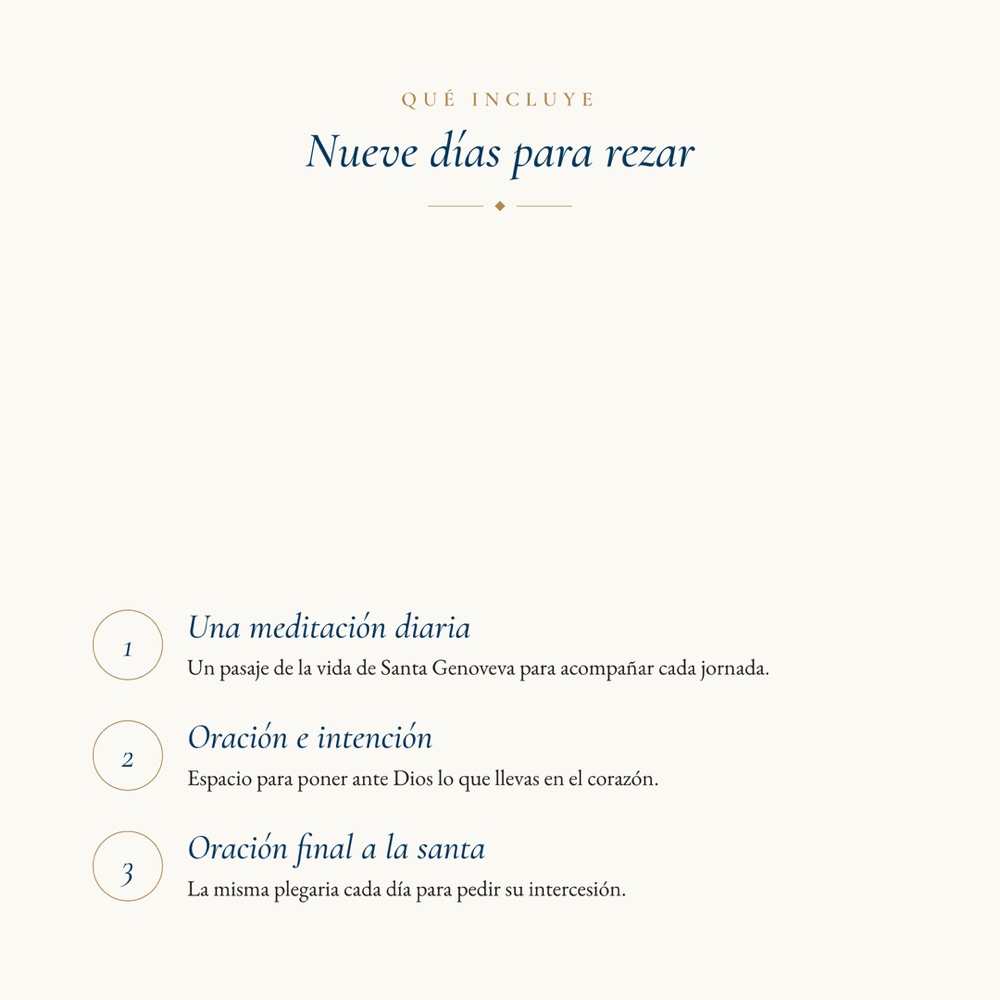 QUÉ INCLUYE

Nueve días para rezar

1

Una meditación diaria

Un pasaje de la vida de Santa Genoveva para acompañar cada jornada.

2

Oración e intención

Espacio para poner ante Dios lo que llevas en el corazón.

3

Oración final a la santa

La misma plegaria cada día para pedir su intercesión.